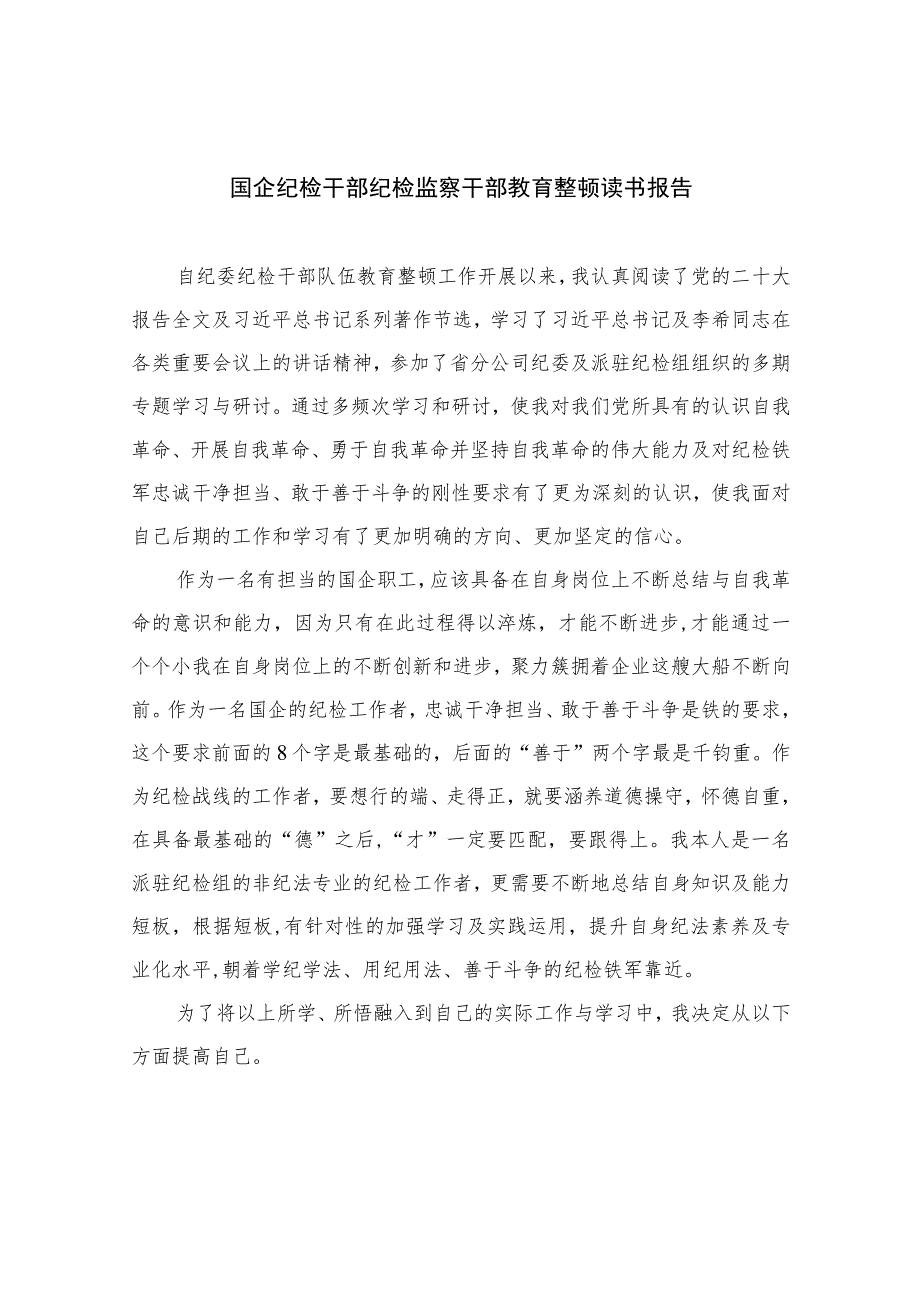 国企纪检干部纪检监察干部教育整顿读书报告

自纪委纪检干部队伍教育整顿工作开展以来，我认真阅读了党的二十大报告全文及习近平总书记系列著作节选，学习了习近平总书记及李希同志在各类重要会议上的讲话精神，参加了省分公司纪委及派驻纪检组组织的多期专题学习与研讨。通过多频次学习和研讨，使我对我们党所具有的认识自我革命、开展自我革命、勇于自我革命并坚持自我革命的伟大能力及对纪检铁军忠诚干净担当、敢于善于斗争的刚性要求有了更为深刻的认识，使我面对自己后期的工作和学习有了更加明确的方向、更加坚定的信心。

作为一名有担当的国企职工，应该具备在自身岗位上不断总结与自我革命的意识和能力，因为只有在此过程得以淬炼，才能不断进步，才能通过一个个小我在自身岗位上的不断创新和进步，聚力簇拥着企业这艘大船不断向前。作为一名国企的纪检工作者，忠诚干净担当、敢于善于斗争是铁的要求，这个要求前面的8个字是最基础的，后面的“善于”两个字最是千钧重。作为纪检战线的工作者，要想行的端、走得正，就要涵养道德操守，怀德自重，在具备最基础的“德”之后，“才”一定要匹配，要跟得上。我本人是一名派驻纪检组的非纪法专业的纪检工作者，更需要不断地总结自身知识及能力短板，根据短板，有针对性的加强学习及实践运用，提升自身纪法素养及专业化水平，朝着学纪学法、用纪用法、善于斗争的纪检铁军靠近。

为了将以上所学、所悟融入到自己的实际工作与学习中，我决定从以下方面提高自己。